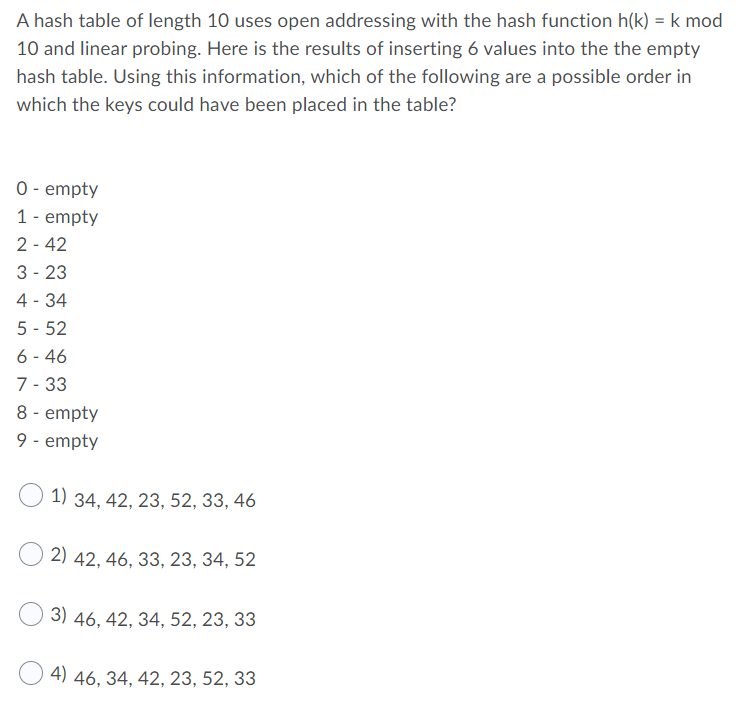 A hash table of length 10 uses open addressing with the hash function h(k) = k mod 10 and linear probing. Here is the results of inserting 6 values into the the empty hash table. Using this information, which of the following are a possible order in which the keys could have been placed in the table?

0 - empty
1 - empty
2 - 42
3 - 23
4 - 34
5 - 52
6 - 46
7 - 33
8 - empty
9 - empty

1) 34, 42, 23, 52, 33, 46

2) 42, 46, 33, 23, 34, 52

3) 46, 42, 34, 52, 23, 33

4) 46, 34, 42, 23, 52, 33